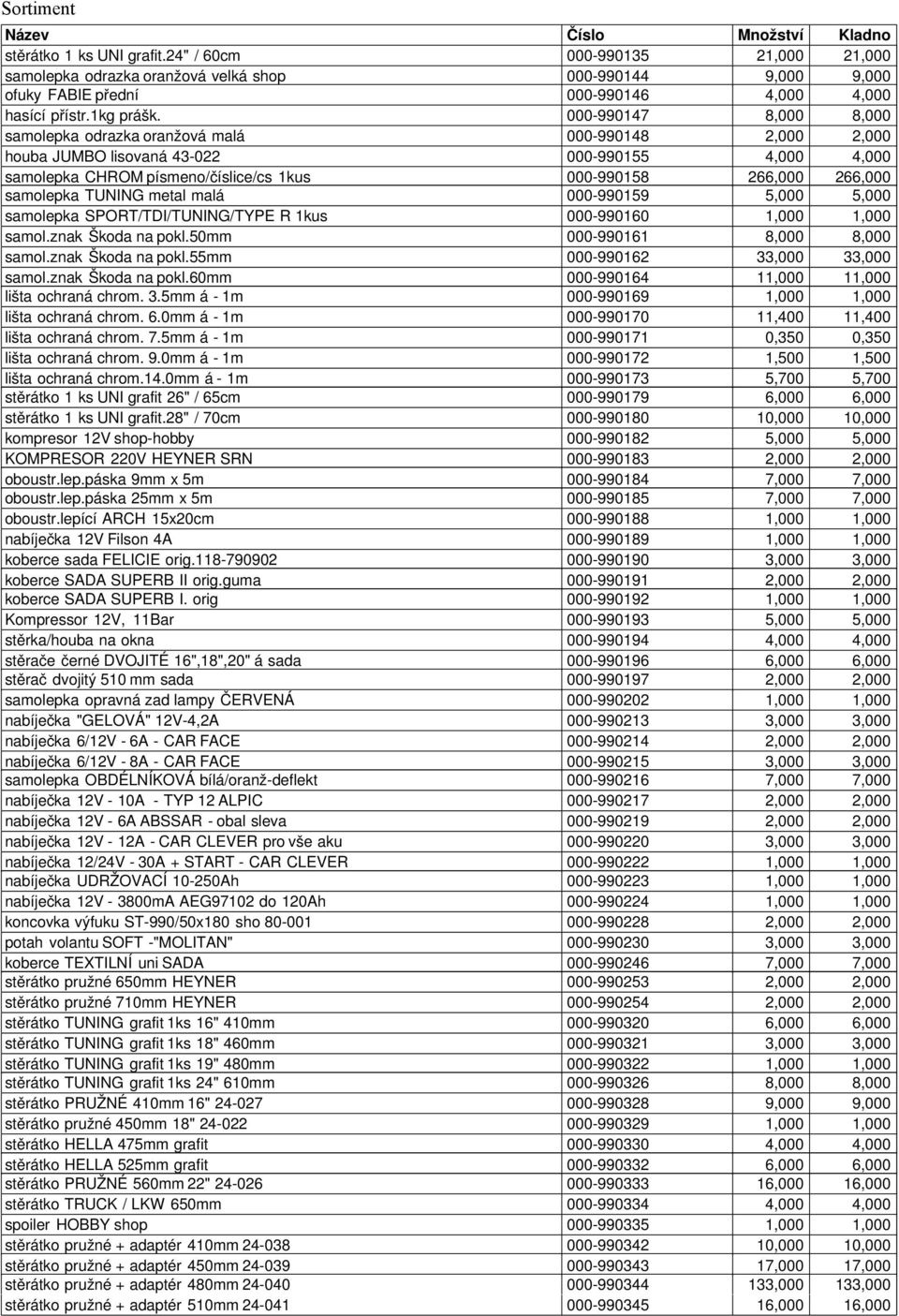 Sortiment

| Název | Číslo | Množství | Kladno |
|---|---|---|---|
| stěrátko 1 ks UNI grafit.24" / 60cm | 000-990135 | 21,000 | 21,000 |
| samolepka odrazka oranžová velká shop | 000-990144 | 9,000 | 9,000 |
| ofuky FABIE přední | 000-990146 | 4,000 | 4,000 |
| hasící přístr.1kg prášk. | 000-990147 | 8,000 | 8,000 |
| samolepka odrazka oranžová malá | 000-990148 | 2,000 | 2,000 |
| houba JUMBO lisovaná 43-022 | 000-990155 | 4,000 | 4,000 |
| samolepka CHROM písmeno/číslice/cs 1kus | 000-990158 | 266,000 | 266,000 |
| samolepka TUNING metal malá | 000-990159 | 5,000 | 5,000 |
| samolepka SPORT/TDI/TUNING/TYPE R 1kus | 000-990160 | 1,000 | 1,000 |
| samol.znak Škoda na pokl.50mm | 000-990161 | 8,000 | 8,000 |
| samol.znak Škoda na pokl.55mm | 000-990162 | 33,000 | 33,000 |
| samol.znak Škoda na pokl.60mm | 000-990164 | 11,000 | 11,000 |
| lišta ochraná chrom. 3.5mm á - 1m | 000-990169 | 1,000 | 1,000 |
| lišta ochraná chrom. 6.0mm á - 1m | 000-990170 | 11,400 | 11,400 |
| lišta ochraná chrom. 7.5mm á - 1m | 000-990171 | 0,350 | 0,350 |
| lišta ochraná chrom. 9.0mm á - 1m | 000-990172 | 1,500 | 1,500 |
| lišta ochraná chrom.14.0mm á - 1m | 000-990173 | 5,700 | 5,700 |
| stěrátko 1 ks UNI grafit 26" / 65cm | 000-990179 | 6,000 | 6,000 |
| stěrátko 1 ks UNI grafit.28" / 70cm | 000-990180 | 10,000 | 10,000 |
| kompresor 12V shop-hobby | 000-990182 | 5,000 | 5,000 |
| KOMPRESOR 220V HEYNER SRN | 000-990183 | 2,000 | 2,000 |
| oboustr.lep.páska 9mm x 5m | 000-990184 | 7,000 | 7,000 |
| oboustr.lep.páska 25mm x 5m | 000-990185 | 7,000 | 7,000 |
| oboustr.lepící ARCH 15x20cm | 000-990188 | 1,000 | 1,000 |
| nabíječka 12V Filson 4A | 000-990189 | 1,000 | 1,000 |
| koberce sada FELICIE orig.118-790902 | 000-990190 | 3,000 | 3,000 |
| koberce SADA SUPERB II orig.guma | 000-990191 | 2,000 | 2,000 |
| koberce SADA SUPERB I. orig | 000-990192 | 1,000 | 1,000 |
| Kompressor 12V, 11Bar | 000-990193 | 5,000 | 5,000 |
| stěrka/houba na okna | 000-990194 | 4,000 | 4,000 |
| stěrače černé DVOJITÉ 16",18",20" á sada | 000-990196 | 6,000 | 6,000 |
| stěrač dvojitý 510 mm sada | 000-990197 | 2,000 | 2,000 |
| samolepka opravná zad lampy ČERVENÁ | 000-990202 | 1,000 | 1,000 |
| nabíječka "GELOVÁ" 12V-4,2A | 000-990213 | 3,000 | 3,000 |
| nabíječka 6/12V - 6A - CAR FACE | 000-990214 | 2,000 | 2,000 |
| nabíječka 6/12V - 8A - CAR FACE | 000-990215 | 3,000 | 3,000 |
| samolepka OBDÉLNÍKOVÁ bílá/oranž-deflekt | 000-990216 | 7,000 | 7,000 |
| nabíječka 12V - 10A - TYP 12 ALPIC | 000-990217 | 2,000 | 2,000 |
| nabíječka 12V - 6A ABSSAR - obal sleva | 000-990219 | 2,000 | 2,000 |
| nabíječka 12V - 12A - CAR CLEVER pro vše aku | 000-990220 | 3,000 | 3,000 |
| nabíječka 12/24V - 30A + START - CAR CLEVER | 000-990222 | 1,000 | 1,000 |
| nabíječka UDRŽOVACÍ 10-250Ah | 000-990223 | 1,000 | 1,000 |
| nabíječka 12V - 3800mA AEG97102 do 120Ah | 000-990224 | 1,000 | 1,000 |
| koncovka výfuku ST-990/50x180 sho 80-001 | 000-990228 | 2,000 | 2,000 |
| potah volantu SOFT -"MOLITAN" | 000-990230 | 3,000 | 3,000 |
| koberce TEXTILNÍ uni SADA | 000-990246 | 7,000 | 7,000 |
| stěrátko pružné 650mm HEYNER | 000-990253 | 2,000 | 2,000 |
| stěrátko pružné 710mm HEYNER | 000-990254 | 2,000 | 2,000 |
| stěrátko TUNING grafit 1ks 16" 410mm | 000-990320 | 6,000 | 6,000 |
| stěrátko TUNING grafit 1ks 18" 460mm | 000-990321 | 3,000 | 3,000 |
| stěrátko TUNING grafit 1ks 19" 480mm | 000-990322 | 1,000 | 1,000 |
| stěrátko TUNING grafit 1ks 24" 610mm | 000-990326 | 8,000 | 8,000 |
| stěrátko PRUŽNÉ 410mm 16" 24-027 | 000-990328 | 9,000 | 9,000 |
| stěrátko pružné 450mm 18" 24-022 | 000-990329 | 1,000 | 1,000 |
| stěrátko HELLA 475mm grafit | 000-990330 | 4,000 | 4,000 |
| stěrátko HELLA 525mm grafit | 000-990332 | 6,000 | 6,000 |
| stěrátko PRUŽNÉ 560mm 22" 24-026 | 000-990333 | 16,000 | 16,000 |
| stěrátko TRUCK / LKW 650mm | 000-990334 | 4,000 | 4,000 |
| spoiler HOBBY shop | 000-990335 | 1,000 | 1,000 |
| stěrátko pružné + adaptér 410mm 24-038 | 000-990342 | 10,000 | 10,000 |
| stěrátko pružné + adaptér 450mm 24-039 | 000-990343 | 17,000 | 17,000 |
| stěrátko pružné + adaptér 480mm 24-040 | 000-990344 | 133,000 | 133,000 |
| stěrátko pružné + adaptér 510mm 24-041 | 000-990345 | 16,000 | 16,000 |